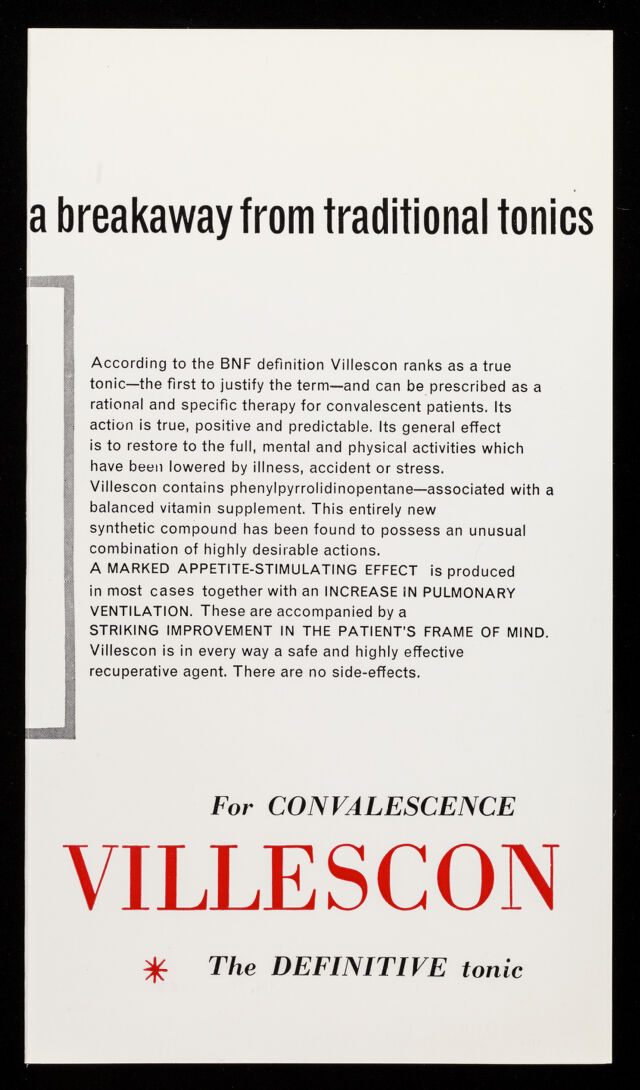 a breakaway from traditional tonics

According to the BNF definition Villescon ranks as a true tonic—the first to justify the term—and can be prescribed as a rational and specific therapy for convalescent patients. Its action is true, positive and predictable. Its general effect is to restore to the full, mental and physical activities which have been lowered by illness, accident or stress.
Villescon contains phenylpyrrolidinopentane—associated with a balanced vitamin supplement. This entirely new synthetic compound has been found to possess an unusual combination of highly desirable actions.
A MARKED APPETITE-STIMULATING EFFECT is produced in most cases together with an INCREASE IN PULMONARY VENTILATION. These are accompanied by a STRIKING IMPROVEMENT IN THE PATIENT'S FRAME OF MIND.
Villescon is in every way a safe and highly effective recuperative agent. There are no side-effects.

For CONVALESCENCE

VILLESCON

* The DEFINITIVE tonic